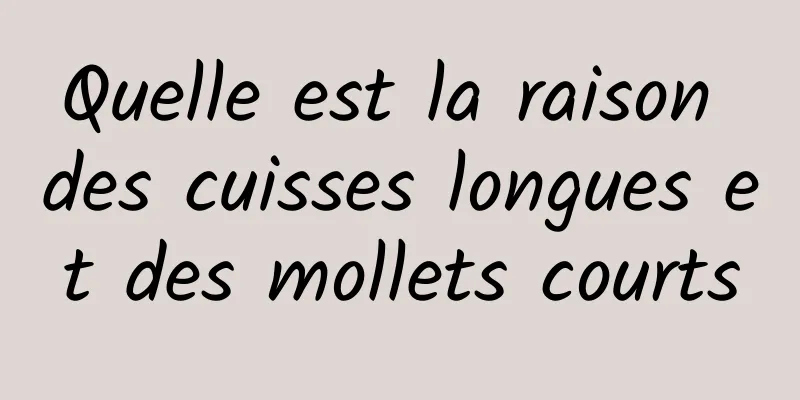 Quelle est la raison des cuisses longues et des mollets courts